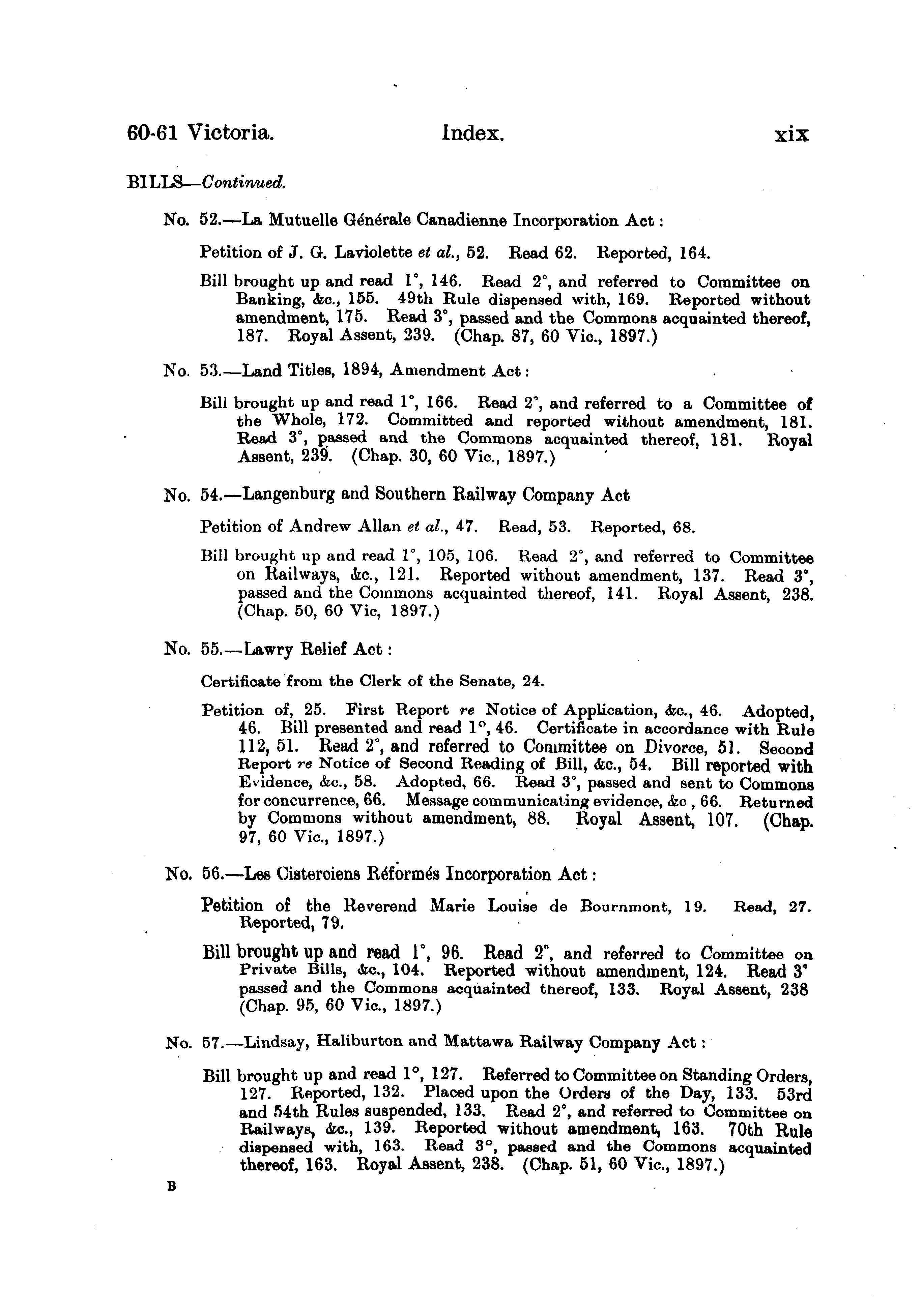 60-61 Victoria. Index. xix

BILLS—Continued.

No. 52.—La Mutuelle Générale Canadienne Incorporation Act:

Petition of J. G. Laviolette et al., 52. Read 62. Reported, 164.

Bill brought up and read 1°, 146. Read 2°, and referred to Committee on Banking, &c., 155. 49th Rule dispensed with, 169. Reported without amendment, 175. Read 3°, passed and the Commons acquainted thereof, 187. Royal Assent, 239. (Chap. 87, 60 Vic., 1897.)

No. 53.—Land Titles, 1894, Amendment Act:

Bill brought up and read 1°, 166. Read 2°, and referred to a Committee of the Whole, 172. Committed and reported without amendment, 181. Read 3°, passed and the Commons acquainted thereof, 181. Royal Assent, 239. (Chap. 30, 60 Vic., 1897.)

No. 54.—Langenburg and Southern Railway Company Act

Petition of Andrew Allan et al., 47. Read, 53. Reported, 68.

Bill brought up and read 1°, 105, 106. Read 2°, and referred to Committee on Railways, &c., 121. Reported without amendment, 137. Read 3°, passed and the Commons acquainted thereof, 141. Royal Assent, 238. (Chap. 50, 60 Vic, 1897.)

No. 55.—Lawry Relief Act:

Certificate from the Clerk of the Senate, 24.

Petition of, 25. First Report re Notice of Application, &c., 46. Adopted, 46. Bill presented and read 1°, 46. Certificate in accordance with Rule 112, 51. Read 2°, and referred to Committee on Divorce, 51. Second Report re Notice of Second Reading of Bill, &c., 54. Bill reported with Evidence, &c., 58. Adopted, 66. Read 3°, passed and sent to Commons for concurrence, 66. Message communicating evidence, &c , 66. Returned by Commons without amendment, 88. Royal Assent, 107. (Chap. 97, 60 Vic., 1897.)

No. 56.—Les Cisterciens Réformés Incorporation Act:

Petition of the Reverend Marie Louise de Bournmont, 19. Read, 27. Reported, 79.

Bill brought up and read 1°, 96. Read 2°, and referred to Committee on Private Bills, &c., 104. Reported without amendment, 124. Read 3° passed and the Commons acquainted thereof, 133. Royal Assent, 238 (Chap. 95, 60 Vic., 1897.)

No. 57.—Lindsay, Haliburton and Mattawa Railway Company Act:

Bill brought up and read 1°, 127. Referred to Committee on Standing Orders, 127. Reported, 132. Placed upon the Orders of the Day, 133. 53rd and 54th Rules suspended, 133. Read 2°, and referred to Committee on Railways, &c., 139. Reported without amendment, 163. 70th Rule dispensed with, 163. Read 3°, passed and the Commons acquainted thereof, 163. Royal Assent, 238. (Chap. 51, 60 Vic., 1897.)

B